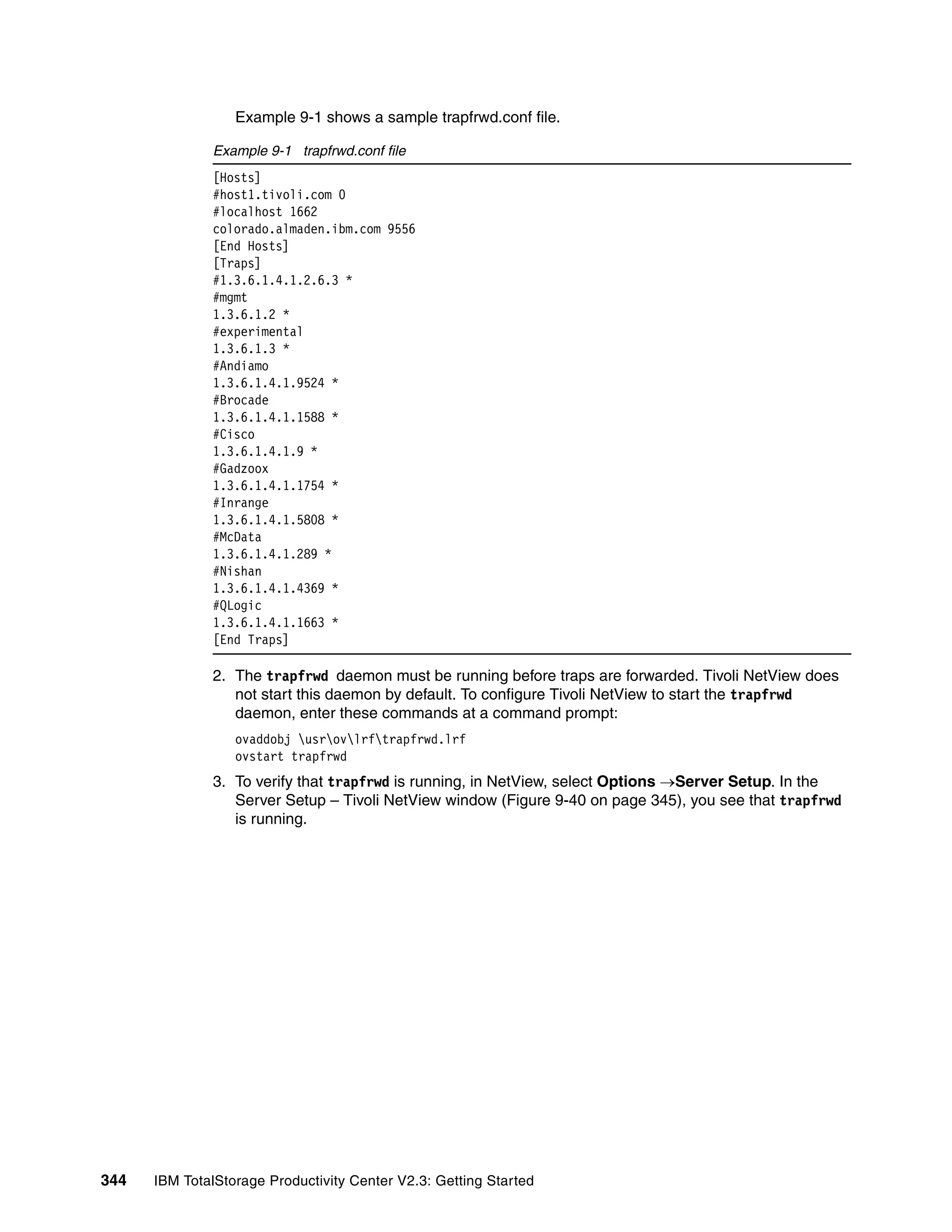 Example 9-1 shows a sample trapfrwd.conf file.

Example 9-1 trapfrwd.conf file

[Hosts]
#host1.tivoli.com 0
#localhost 1662
colorado.almaden.ibm.com 9556
[End Hosts]
[Traps]
#1.3.6.1.4.1.2.6.3 *
#mgmt
1.3.6.1.2 *
#experimental
1.3.6.1.3 *
#Andiamo
1.3.6.1.4.1.9524 *
#Brocade
1.3.6.1.4.1.1588 *
#Cisco
1.3.6.1.4.1.9 *
#Gadzoox
1.3.6.1.4.1.1754 *
#Inrange
1.3.6.1.4.1.5808 *
#McData
1.3.6.1.4.1.289 *
#Nishan
1.3.6.1.4.1.4369 *
#QLogic
1.3.6.1.4.1.1663 *
[End Traps]

2. The trapfrwd daemon must be running before traps are forwarded. Tivoli NetView does not start this daemon by default. To configure Tivoli NetView to start the trapfrwd daemon, enter these commands at a command prompt:

ovaddobj \usr\ov\lrf\trapfrwd.lrf
ovstart trapfrwd

3. To verify that trapfrwd is running, in NetView, select Options →Server Setup. In the Server Setup – Tivoli NetView window (Figure 9-40 on page 345), you see that trapfrwd is running.

344 IBM TotalStorage Productivity Center V2.3: Getting Started